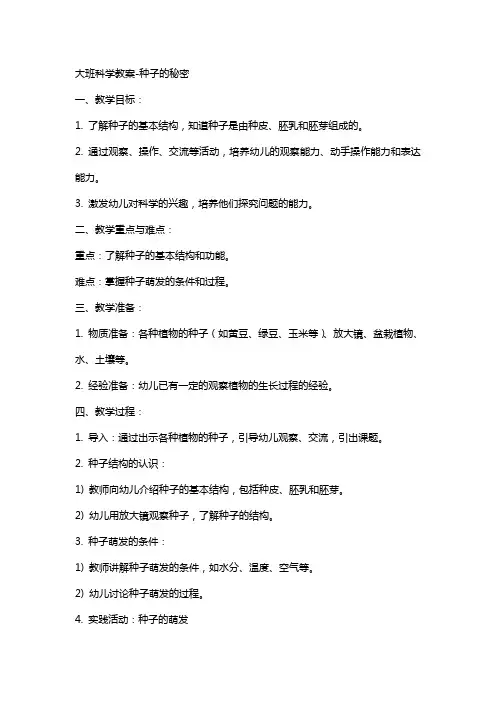 大班科学教案-种子的秘密

一、教学目标：

1. 了解种子的基本结构，知道种子是由种皮、胚乳和胚芽组成的。

2. 通过观察、操作、交流等活动，培养幼儿的观察能力、动手操作能力和表达能力。

3. 激发幼儿对科学的兴趣，培养他们探究问题的能力。

二、教学重点与难点：

重点：了解种子的基本结构和功能。

难点：掌握种子萌发的条件和过程。

三、教学准备：

1. 物质准备：各种植物的种子（如黄豆、绿豆、玉米等）、放大镜、盆栽植物、水、土壤等。

2. 经验准备：幼儿已有一定的观察植物的生长过程的经验。

四、教学过程：

1. 导入：通过出示各种植物的种子，引导幼儿观察、交流，引出课题。

2. 种子结构的认识：

1) 教师向幼儿介绍种子的基本结构，包括种皮、胚乳和胚芽。

2) 幼儿用放大镜观察种子，了解种子的结构。

3. 种子萌发的条件：

1) 教师讲解种子萌发的条件，如水分、温度、空气等。

2) 幼儿讨论种子萌发的过程。

4. 实践活动：种子的萌发